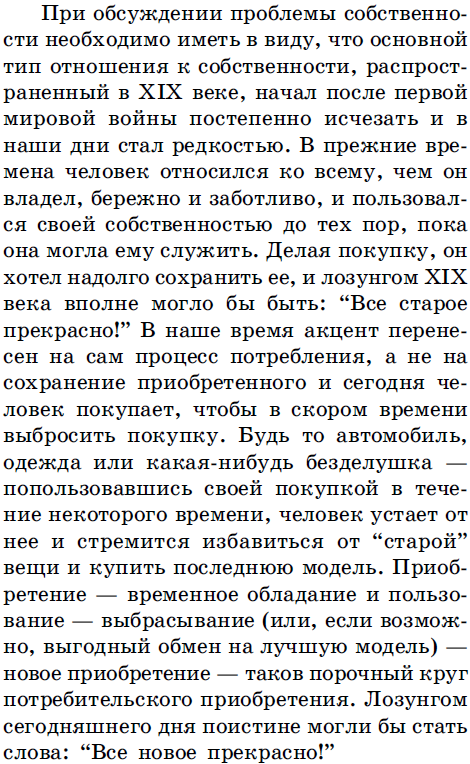 При обсуждении проблемы собственности необходимо иметь в виду, что основной тип отношения к собственности, распространенный в XIX веке, начал после первой мировой войны постепенно исчезать и в наши дни стал редкостью. В прежние времена человек относился ко всему, чем он владел, бережно и заботливо, и пользовался своей собственностью до тех пор, пока она могла ему служить. Делая покупку, он хотел надолго сохранить ее, и лозунгом XIX века вполне могло бы быть: “Все старое прекрасно!” В наше время акцент перенесен на сам процесс потребления, а не на сохранение приобретенного и сегодня человек покупает, чтобы в скором времени выбросить покупку. Будь то автомобиль, одежда или какая-нибудь безделушка — попользовавшись своей покупкой в течение некоторого времени, человек устает от нее и стремится избавиться от “старой” вещи и купить последнюю модель. Приобретение — временное обладание и пользование — выбрасывание (или, если возможно, выгодный обмен на лучшую модель) — новое приобретение — таков порочный круг потребительского приобретения. Лозунгом сегодняшнего дня поистине могли бы стать слова: “Все новое прекрасно!”